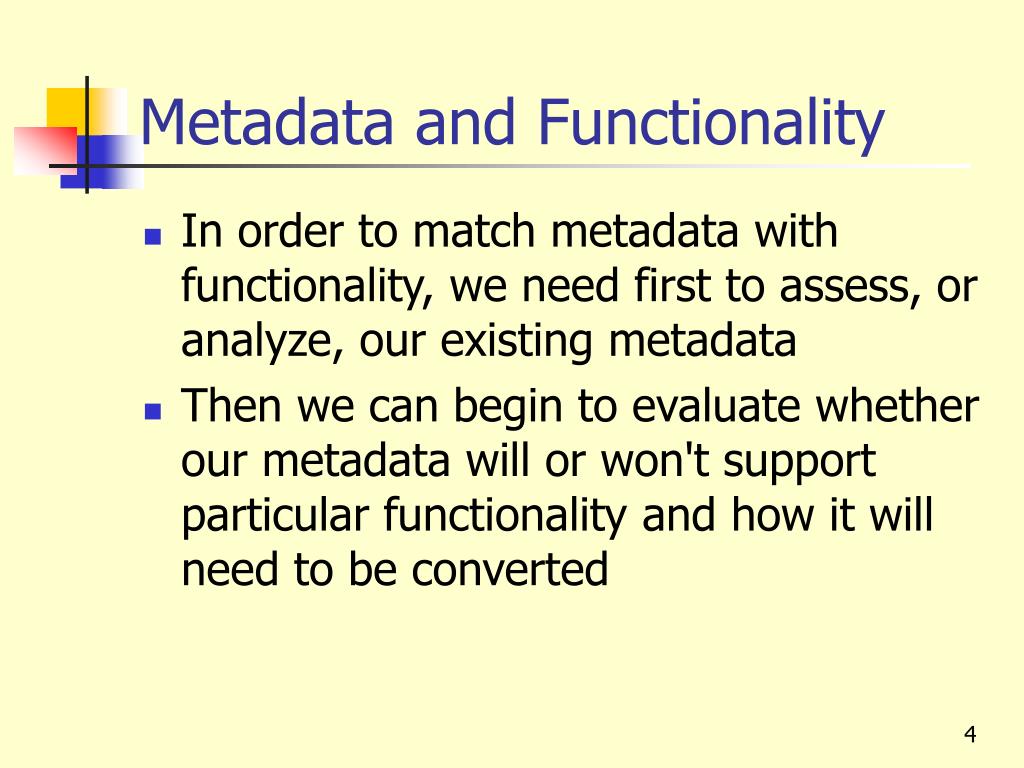 Metadata and Functionality

- In order to match metadata with functionality, we need first to assess, or analyze, our existing metadata
- Then we can begin to evaluate whether our metadata will or won't support particular functionality and how it will need to be converted

4